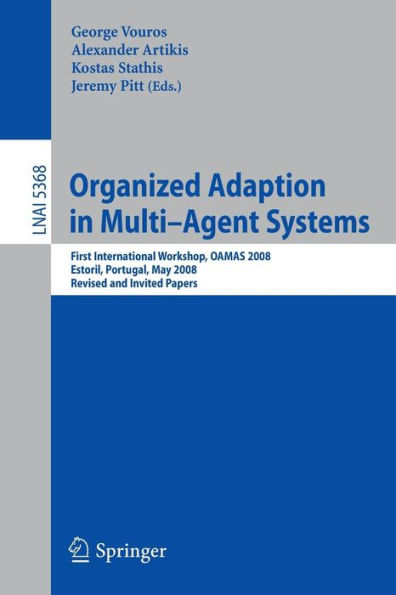 George Vouros
Alexander Artikis
Kostas Stathis
Jeremy Pitt (Eds.)

LNAI 5368

Organized Adaption in Multi–Agent Systems

First International Workshop, OAMAS 2008
Estoril, Portugal, May 2008
Revised and Invited Papers

Springer